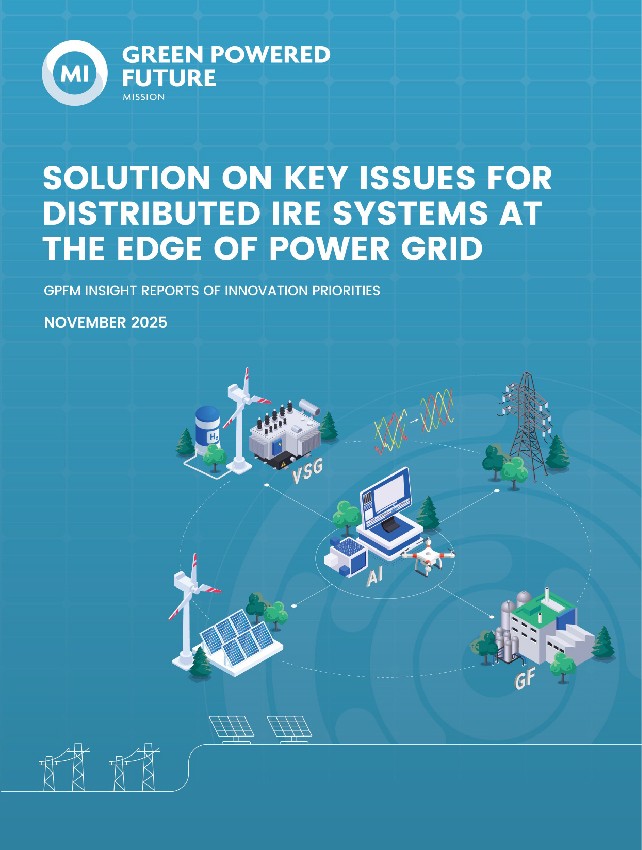 MI
GREEN POWERED
FUTURE
MISSION

SOLUTION ON KEY ISSUES FOR DISTRIBUTED IRE SYSTEMS AT THE EDGE OF POWER GRID

GPFM INSIGHT REPORTS OF INNOVATION PRIORITIES

NOVEMBER 2025

$H_2$

VSG

AI

GF